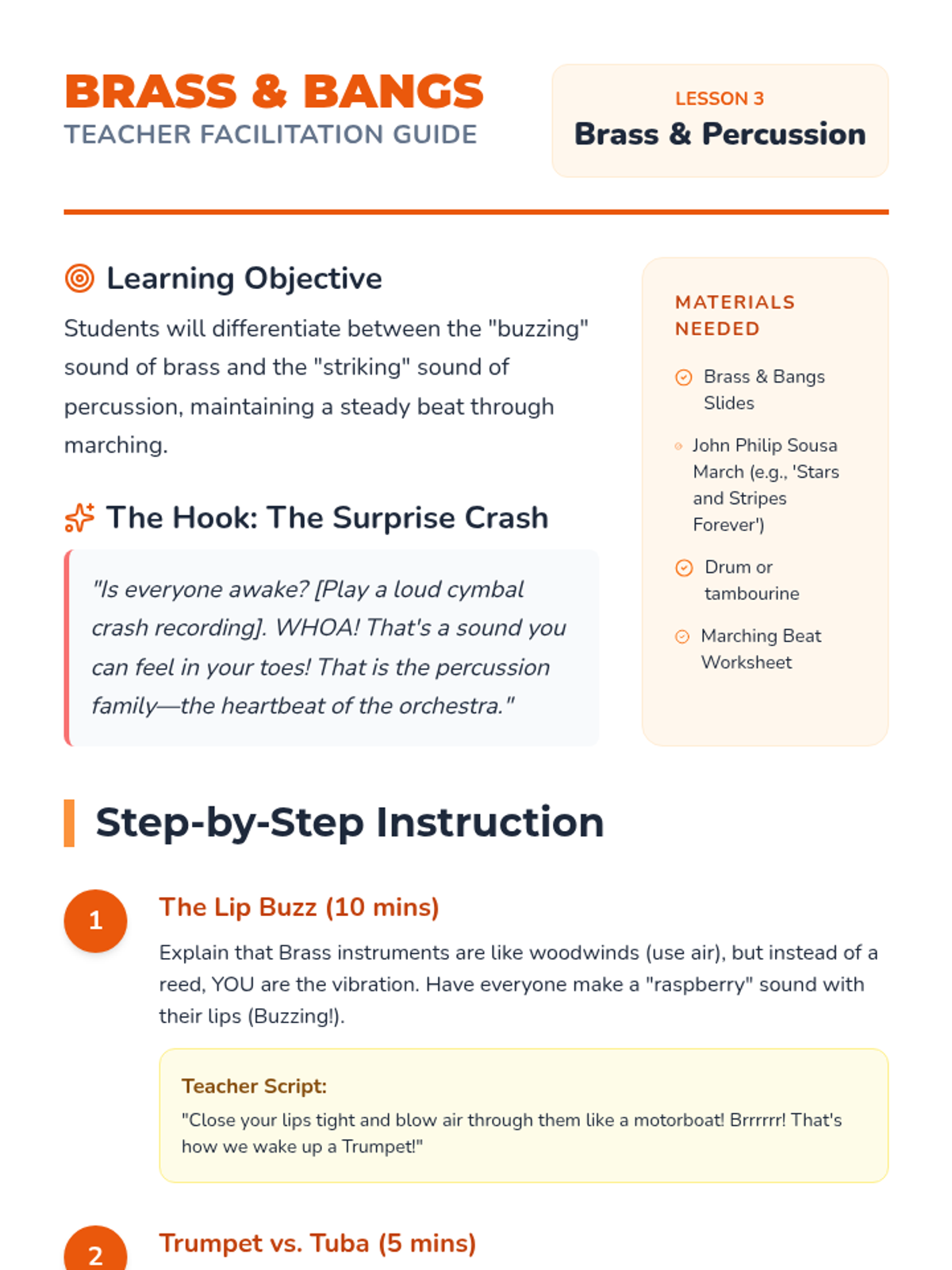 BRASS & BANGS
TEACHER FACILITATION GUIDE

LESSON 3
Brass & Percussion

Learning Objective

Students will differentiate between the "buzzing" sound of brass and the "striking" sound of percussion, maintaining a steady beat through marching.

The Hook: The Surprise Crash

"Is everyone awake? [Play a loud cymbal crash recording]. WHOA! That's a sound you can feel in your toes! That is the percussion family—the heartbeat of the orchestra."

MATERIALS NEEDED

Brass & Bangs Slides

John Philip Sousa March (e.g., 'Stars and Stripes Forever')

Drum or tambourine

Marching Beat Worksheet

Step-by-Step Instruction

1

The Lip Buzz (10 mins)

Explain that Brass instruments are like woodwinds (use air), but instead of a reed, YOU are the vibration. Have everyone make a "raspberry" sound with their lips (Buzzing!).

Teacher Script:
"Close your lips tight and blow air through them like a motorboat! Brrrrrr! That's how we wake up a Trumpet!"

2

Trumpet vs. Tuba (5 mins)